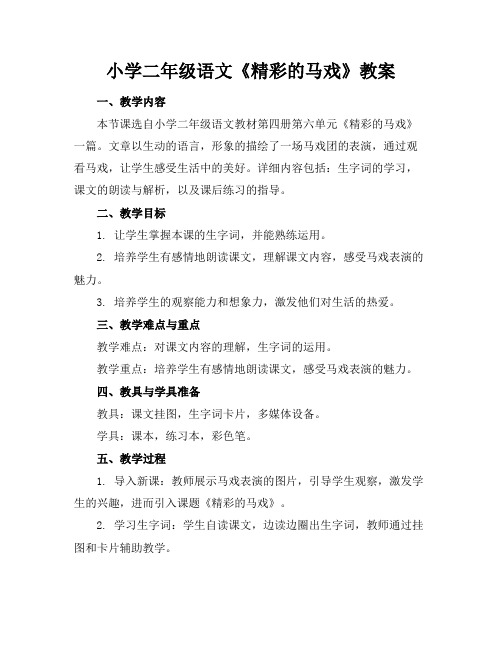 小学二年级语文《精彩的马戏》教案

一、教学内容

本节课选自小学二年级语文教材第四册第六单元《精彩的马戏》一篇。文章以生动的语言，形象的描绘了一场马戏团的表演，通过观看马戏，让学生感受生活中的美好。详细内容包括：生字词的学习，课文的朗读与解析，以及课后练习的指导。

二、教学目标

1. 让学生掌握本课的生字词，并能熟练运用。

2. 培养学生有感情地朗读课文，理解课文内容，感受马戏表演的魅力。

3. 培养学生的观察能力和想象力，激发他们对生活的热爱。

三、教学难点与重点

教学难点：对课文内容的理解，生字词的运用。

教学重点：培养学生有感情地朗读课文，感受马戏表演的魅力。

四、教具与学具准备

教具：课文挂图，生字词卡片，多媒体设备。

学具：课本，练习本，彩色笔。

五、教学过程

1. 导入新课：教师展示马戏表演的图片，引导学生观察，激发学生的兴趣，进而引入课题《精彩的马戏》。

2. 学习生字词：学生自读课文，边读边圈出生字词，教师通过挂图和卡片辅助教学。